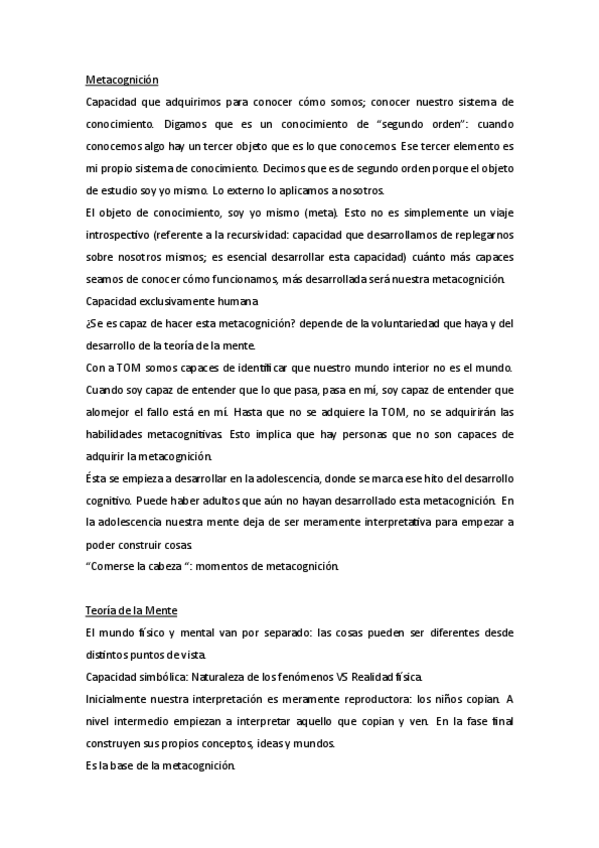 Metacognición

Capacidad que adquirimos para conocer cómo somos; conocer nuestro sistema de conocimiento. Digamos que es un conocimiento de "segundo orden": cuando conocemos algo hay un tercer objeto que es lo que conocemos. Ese tercer elemento es mi propio sistema de conocimiento. Decimos que es de segundo orden porque el objeto de estudio soy yo mismo. Lo externo lo aplicamos a nosotros.

El objeto de conocimiento, soy yo mismo (meta). Esto no es simplemente un viaje introspectivo (referente a la recursividad: capacidad que desarrollamos de replegarnos sobre nosotros mismos; es esencial desarrollar esta capacidad) cuánto más capaces seamos de conocer cómo funcionamos, más desarrollada será nuestra metacognición.

Capacidad exclusivamente humana

¿Se es capaz de hacer esta metacognición? depende de la voluntariedad que haya y del desarrollo de la teoría de la mente.

Con a TOM somos capaces de identificar que nuestro mundo interior no es el mundo. Cuando soy capaz de entender que lo que pasa, pasa en mí, soy capaz de entender que alomejor el fallo está en mí. Hasta que no se adquiere la TOM, no se adquirirán las habilidades metacognitivas. Esto implica que hay personas que no son capaces de adquirir la metacognición.

Ésta se empieza a desarrollar en la adolescencia, donde se marca ese hito del desarrollo cognitivo. Puede haber adultos que aún no hayan desarrollado esta metacognición. En la adolescencia nuestra mente deja de ser meramente interpretativa para empezar a poder construir cosas.

"Comerse la cabeza ": momentos de metacognición.

Teoría de la Mente

El mundo físico y mental van por separado: las cosas pueden ser diferentes desde distintos puntos de vista.

Capacidad simbólica: Naturaleza de los fenómenos VS Realidad física.

Inicialmente nuestra interpretación es meramente reproductora: los niños copian. A nivel intermedio empiezan a interpretar aquello que copian y ven. En la fase final construyen sus propios conceptos, ideas y mundos.

Es la base de la metacognición.